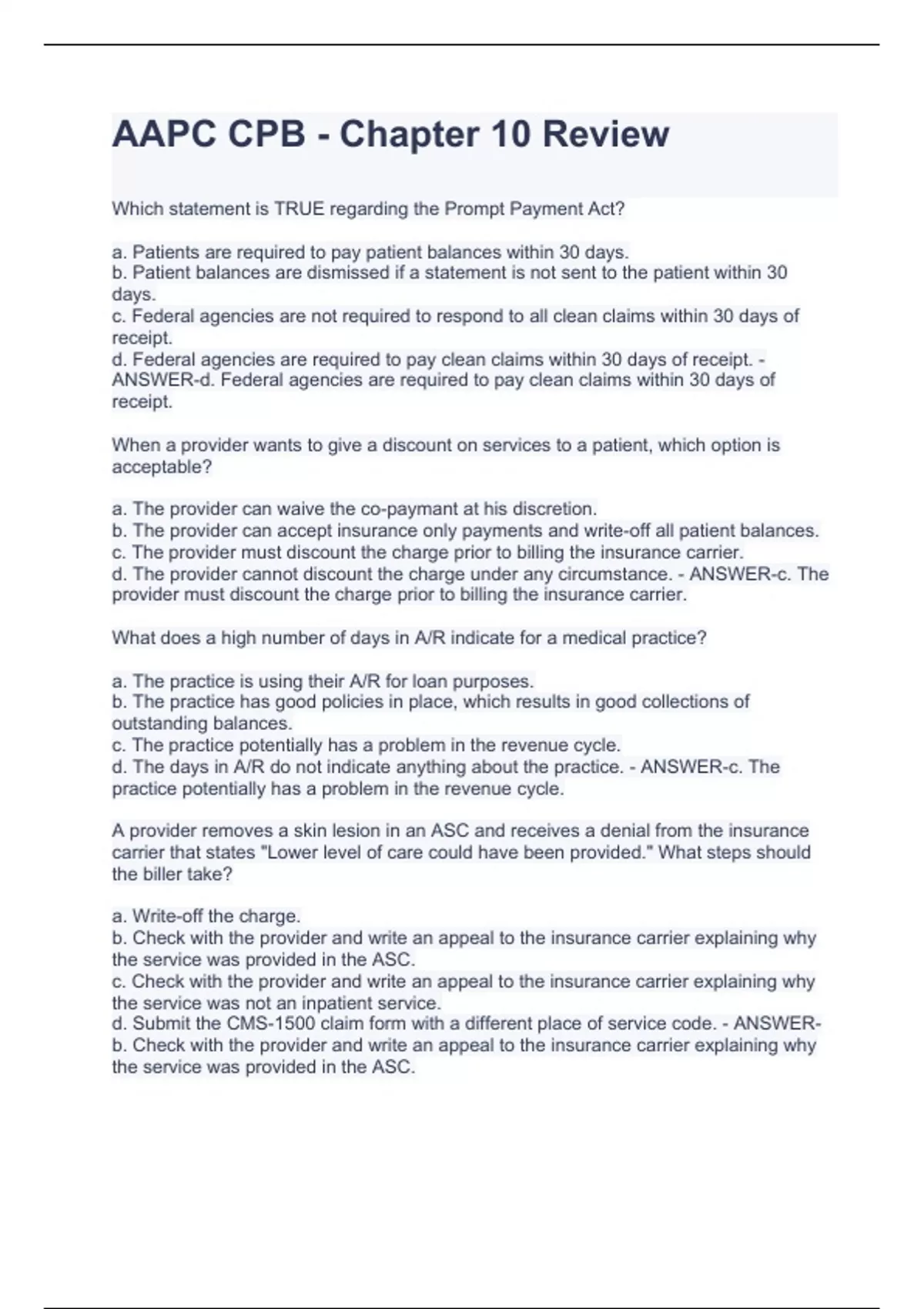 AAPC CPB - Chapter 10 Review

Which statement is TRUE regarding the Prompt Payment Act?

a. Patients are required to pay patient balances within 30 days.
b. Patient balances are dismissed if a statement is not sent to the patient within 30 days.
c. Federal agencies are not required to respond to all clean claims within 30 days of receipt.
d. Federal agencies are required to pay clean claims within 30 days of receipt. - ANSWER-d. Federal agencies are required to pay clean claims within 30 days of receipt.

When a provider wants to give a discount on services to a patient, which option is acceptable?

a. The provider can waive the co-paymant at his discretion.
b. The provider can accept insurance only payments and write-off all patient balances.
c. The provider must discount the charge prior to billing the insurance carrier.
d. The provider cannot discount the charge under any circumstance. - ANSWER-c. The provider must discount the charge prior to billing the insurance carrier.

What does a high number of days in A/R indicate for a medical practice?

a. The practice is using their A/R for loan purposes.
b. The practice has good policies in place, which results in good collections of outstanding balances.
c. The practice potentially has a problem in the revenue cycle.
d. The days in A/R do not indicate anything about the practice. - ANSWER-c. The practice potentially has a problem in the revenue cycle.

A provider removes a skin lesion in an ASC and receives a denial from the insurance carrier that states "Lower level of care could have been provided." What steps should the biller take?

a. Write-off the charge.
b. Check with the provider and write an appeal to the insurance carrier explaining why the service was provided in the ASC.
c. Check with the provider and write an appeal to the insurance carrier explaining why the service was not an inpatient service.
d. Submit the CMS-1500 claim form with a different place of service code. - ANSWER-b. Check with the provider and write an appeal to the insurance carrier explaining why the service was provided in the ASC.